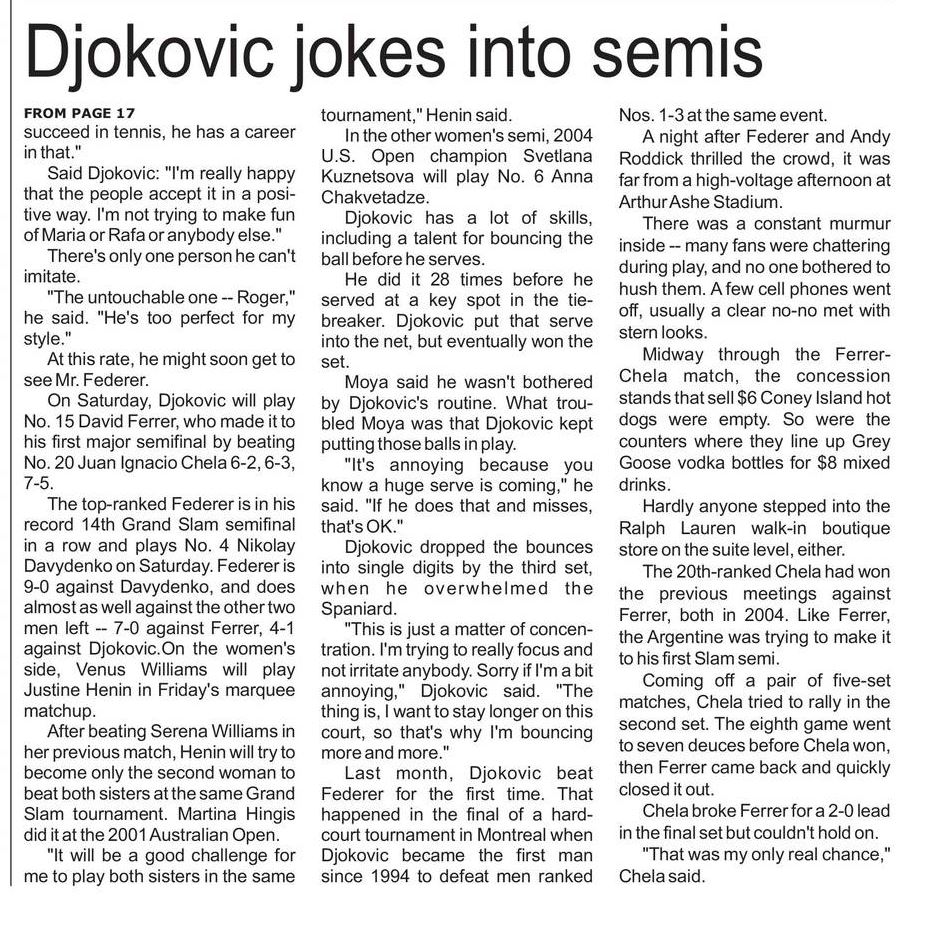 Djokovic jokes into semis

FROM PAGE 17
succeed in tennis, he has a career in that."

Said Djokovic: "I'm really happy that the people accept it in a positive way. I'm not trying to make fun of Maria or Rafa or anybody else."

There's only one person he can't imitate.

"The untouchable one -- Roger," he said. "He's too perfect for my style."

At this rate, he might soon get to see Mr. Federer.

On Saturday, Djokovic will play No. 15 David Ferrer, who made it to his first major semifinal by beating No. 20 Juan Ignacio Chela 6-2, 6-3, 7-5.

The top-ranked Federer is in his record 14th Grand Slam semifinal in a row and plays No. 4 Nikolay Davydenko on Saturday. Federer is 9-0 against Davydenko, and does almost as well against the other two men left -- 7-0 against Ferrer, 4-1 against Djokovic.On the women's side, Venus Williams will play Justine Henin in Friday's marquee matchup.

After beating Serena Williams in her previous match, Henin will try to become only the second woman to beat both sisters at the same Grand Slam tournament. Martina Hingis did it at the 2001 Australian Open.

"It will be a good challenge for me to play both sisters in the same tournament," Henin said.

In the other women's semi, 2004 U.S. Open champion Svetlana Kuznetsova will play No. 6 Anna Chakvetadze.

Djokovic has a lot of skills, including a talent for bouncing the ball before he serves.

He did it 28 times before he served at a key spot in the tiebreaker. Djokovic put that serve into the net, but eventually won the set.

Moya said he wasn't bothered by Djokovic's routine. What troubled Moya was that Djokovic kept putting those balls in play.

"It's annoying because you know a huge serve is coming," he said. "If he does that and misses, that's OK."

Djokovic dropped the bounces into single digits by the third set, when he overwhelmed the Spaniard.

"This is just a matter of concentration. I'm trying to really focus and not irritate anybody. Sorry if I'm a bit annoying," Djokovic said. "The thing is, I want to stay longer on this court, so that's why I'm bouncing more and more."

Last month, Djokovic beat Federer for the first time. That happened in the final of a hardcourt tournament in Montreal when Djokovic became the first man since 1994 to defeat men ranked Nos. 1-3 at the same event.

A night after Federer and Andy Roddick thrilled the crowd, it was far from a high-voltage afternoon at Arthur Ashe Stadium.

There was a constant murmur inside -- many fans were chattering during play, and no one bothered to hush them. A few cell phones went off, usually a clear no-no met with stern looks.

Midway through the Ferrer-Chela match, the concession stands that sell $6 Coney Island hot dogs were empty. So were the counters where they line up Grey Goose vodka bottles for $8 mixed drinks.

Hardly anyone stepped into the Ralph Lauren walk-in boutique store on the suite level, either.

The 20th-ranked Chela had won the previous meetings against Ferrer, both in 2004. Like Ferrer, the Argentine was trying to make it to his first Slam semi.

Coming off a pair of five-set matches, Chela tried to rally in the second set. The eighth game went to seven deuces before Chela won, then Ferrer came back and quickly closed it out.

Chela broke Ferrer for a 2-0 lead in the final set but couldn't hold on.

"That was my only real chance," Chela said.